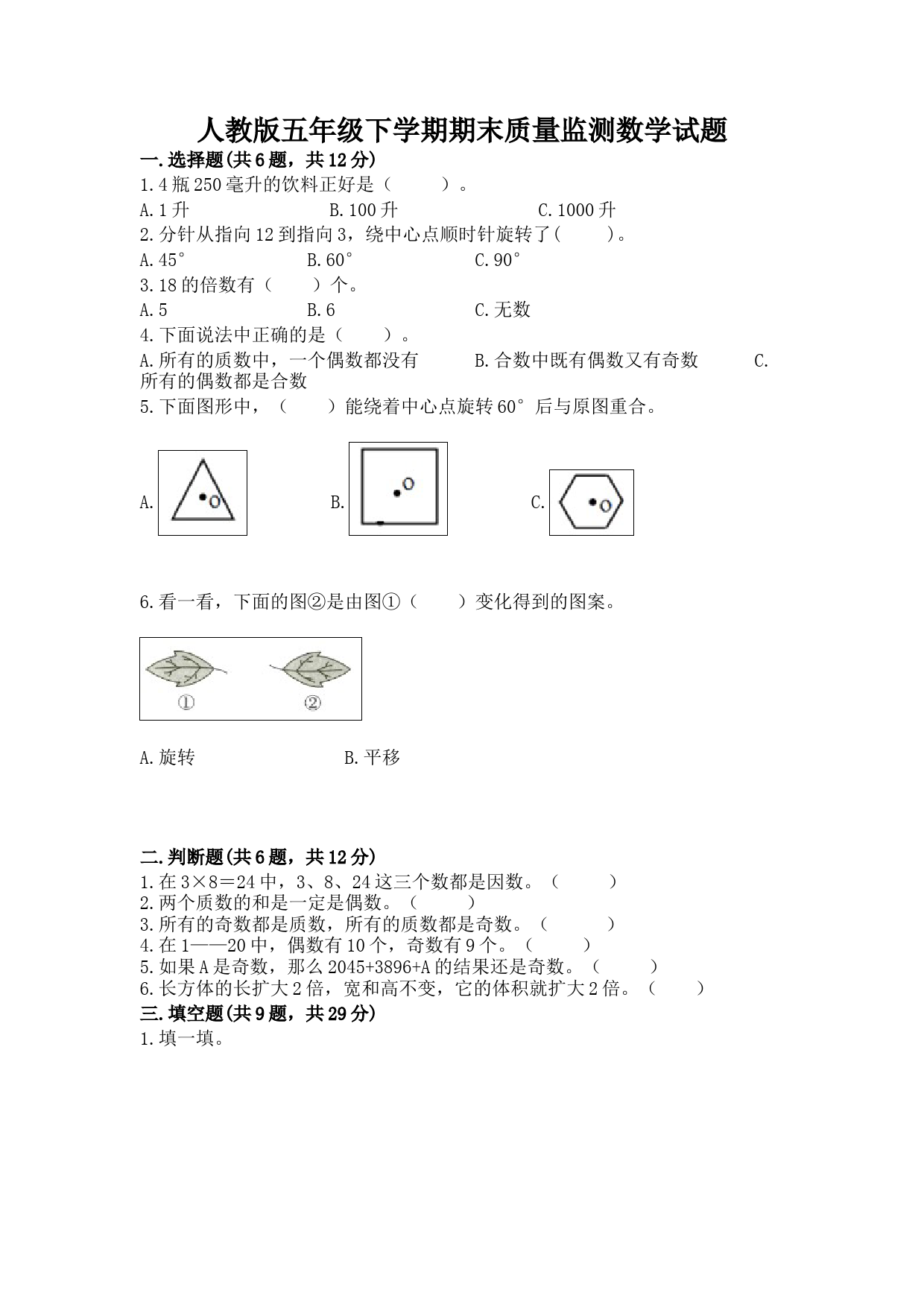 人教版五年级下学期期末质量监测数学试题

一.选择题(共6题，共12分)

1.4瓶250毫升的饮料正好是（　　）。

A.1升　　　　B.100升　　　　C.1000升

2.分针从指向12到指向3，绕中心点顺时针旋转了(　　)。

A.45°　　　　B.60°　　　　C.90°

3.18的倍数有（　　）个。

A.5　　　　B.6　　　　C.无数

4.下面说法中正确的是（　　）。

A.所有的质数中，一个偶数都没有　　　B.合数中既有偶数又有奇数　　　C.所有的偶数都是合数

5.下面图形中，（　　）能绕着中心点旋转60°后与原图重合。

A. O　　　　B. O　　　　C. O

6.看一看，下面的图②是由图①（　　）变化得到的图案。

①　　②

A.旋转　　　　B.平移

二.判断题(共6题，共12分)

1.在3×8＝24中，3、8、24这三个数都是因数。（　　）

2.两个质数的和是一定是偶数。（　　）

3.所有的奇数都是质数，所有的质数都是奇数。（　　）

4.在1——20中，偶数有10个，奇数有9个。（　　）

5.如果A是奇数，那么2045+3896+A的结果还是奇数。（　　）

6.长方体的长扩大2倍，宽和高不变，它的体积就扩大2倍。（　　）

三.填空题(共9题，共29分)

1.填一填。